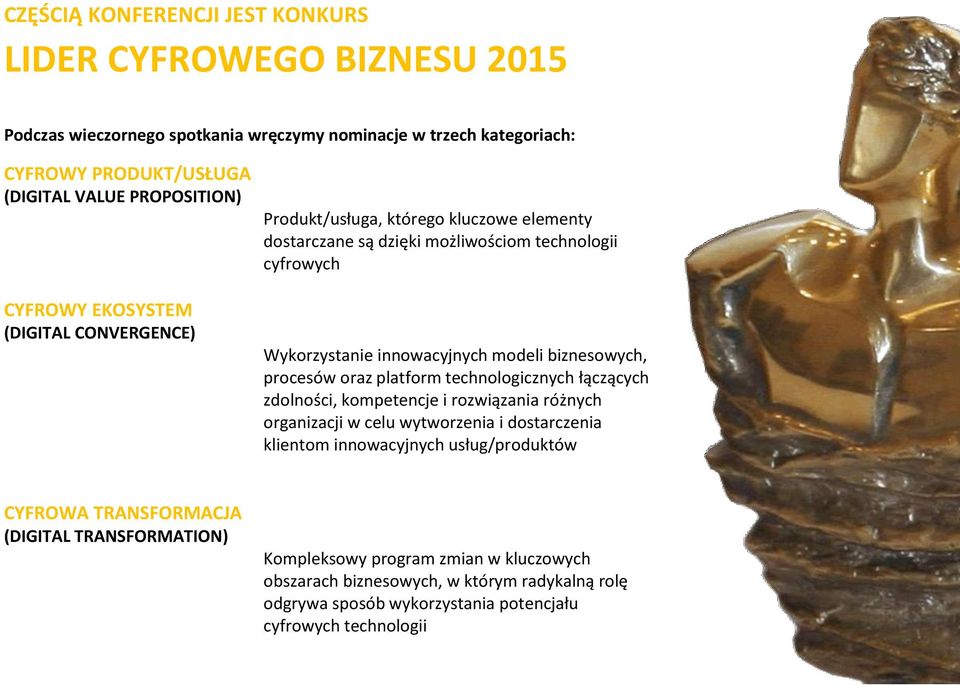 CZĘŚCIĄ KONFERENCJI JEST KONKURS

LIDER CYFROWEGO BIZNESU 2015

Podczas wieczornego spotkania wręczymy nominacje w trzech kategoriach:

CYFROWY PRODUKT/USŁUGA
(DIGITAL VALUE PROPOSITION)

Produkt/usługa, którego kluczowe elementy dostarczane są dzięki możliwościom technologii cyfrowych

CYFROWY EKOSYSTEM
(DIGITAL CONVERGENCE)

Wykorzystanie innowacyjnych modeli biznesowych, procesów oraz platform technologicznych łączących zdolności, kompetencje i rozwiązania różnych organizacji w celu wytworzenia i dostarczenia klientom innowacyjnych usług/produktów

CYFROWA TRANSFORMACJA
(DIGITAL TRANSFORMATION)

Kompleksowy program zmian w kluczowych obszarach biznesowych, w którym radykalną rolę odgrywa sposób wykorzystania potencjału cyfrowych technologii